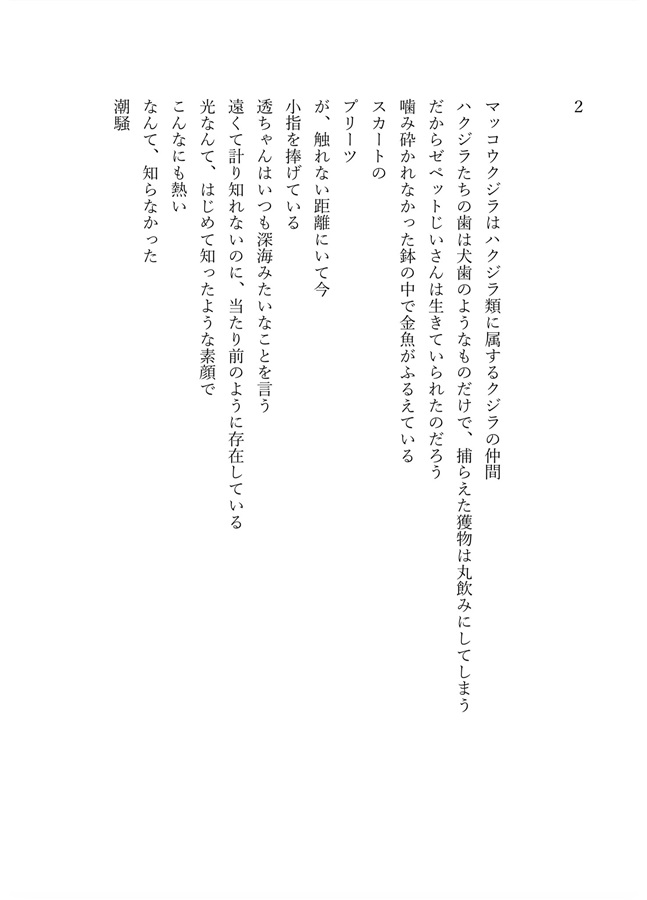 2

マッコウクジラはハクジラ類に属するクジラの仲間
ハクジラたちの歯は犬歯のようなものだけで、捕らえた獲物は丸飲みにしてしまう
だからゼペットじいさんは生きていられたのだろう
噛み砕かれなかった鉢の中で金魚がふるえている
スカートの
プリーツ
が、触れない距離にいて今
小指を捧げている
透ちゃんはいつも深海みたいなことを言う
遠くて計り知れないのに、当たり前のように存在している
光なんて、はじめて知ったような素顔で
こんなにも熱い
なんて、知らなかった
潮騒